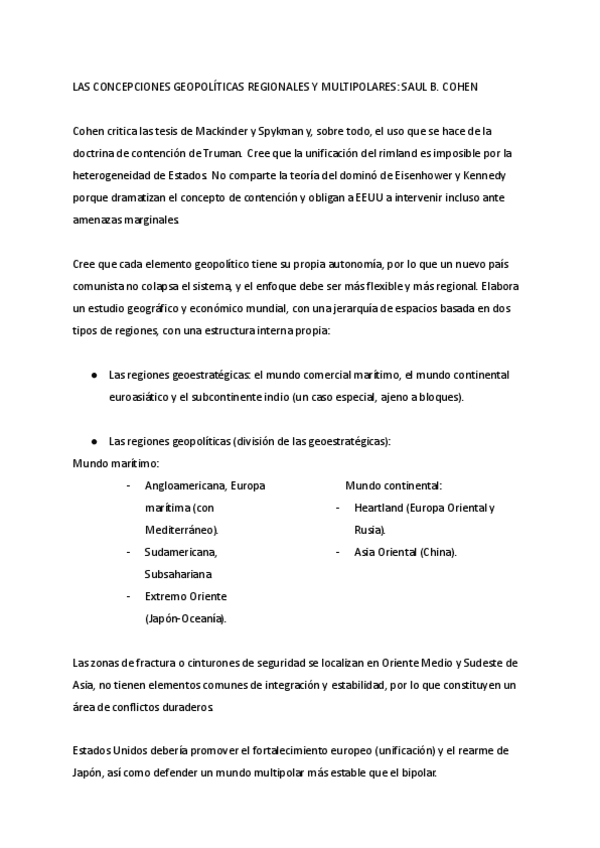 LAS CONCEPCIONES GEOPOLÍTICAS REGIONALES Y MULTIPOLARES: SAUL B. COHEN

Cohen critica las tesis de Mackinder y Spykman y, sobre todo, el uso que se hace de la doctrina de contención de Truman. Cree que la unificación del rimland es imposible por la heterogeneidad de Estados. No comparte la teoría del dominó de Eisenhower y Kennedy porque dramatizan el concepto de contención y obligan a EEUU a intervenir incluso ante amenazas marginales.

Cree que cada elemento geopolítico tiene su propia autonomía, por lo que un nuevo país comunista no colapsa el sistema, y el enfoque debe ser más flexible y más regional. Elabora un estudio geográfico y económico mundial, con una jerarquía de espacios basada en dos tipos de regiones, con una estructura interna propia:

● Las regiones geoestratégicas: el mundo comercial marítimo, el mundo continental euroasiático y el subcontinente indio (un caso especial, ajeno a bloques).

● Las regiones geopolíticas (división de las geoestratégicas):
Mundo marítimo:
- Angloamericana, Europa marítima (con Mediterráneo).
- Sudamericana, Subsahariana
- Extremo Oriente (Japón-Oceanía).

Mundo continental:
- Heartland (Europa Oriental y Rusia).
- Asia Oriental (China).

Las zonas de fractura o cinturones de seguridad se localizan en Oriente Medio y Sudeste de Asia, no tienen elementos comunes de integración y estabilidad, por lo que constituyen un área de conflictos duraderos.

Estados Unidos debería promover el fortalecimiento europeo (unificación) y el rearme de Japón, así como defender un mundo multipolar más estable que el bipolar.